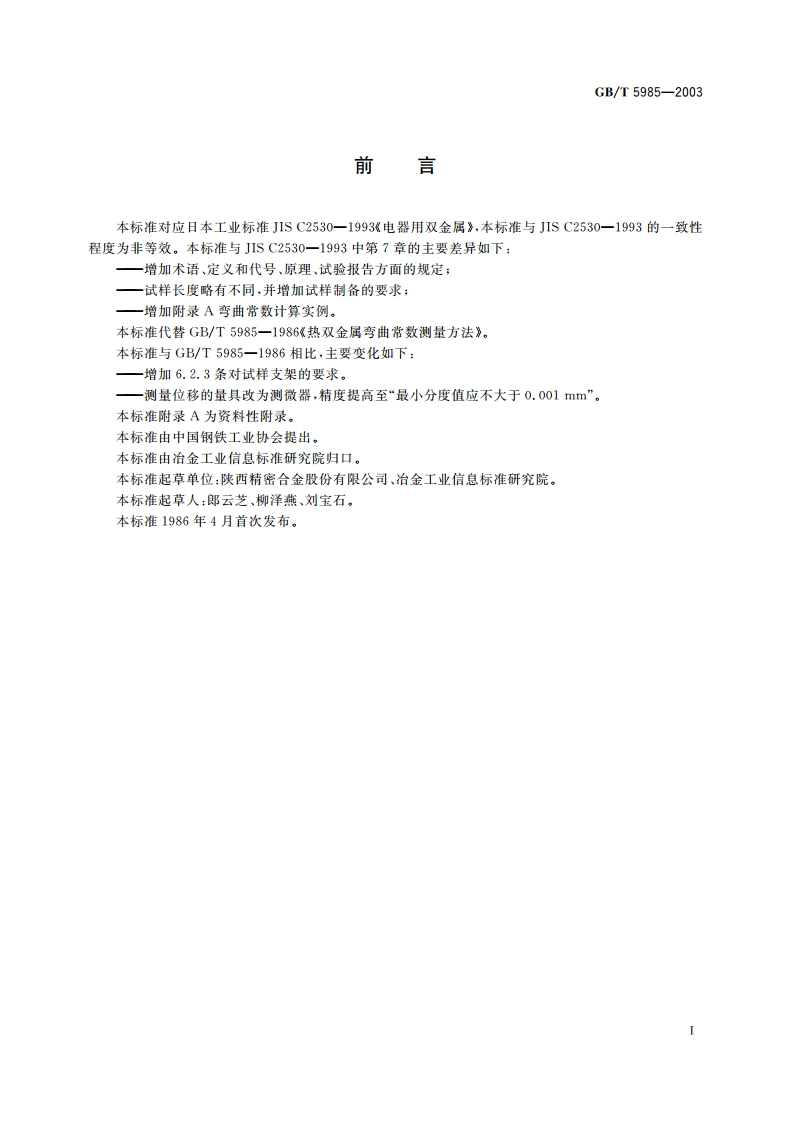 GB/T 5985—2003

前　言

本标准对应日本工业标准 JIS C2530—1993《电器用双金属》，本标准与 JIS C2530—1993 的一致性程度为非等效。本标准与 JIS C2530—1993 中第 7 章的主要差异如下：

——增加术语、定义和代号、原理、试验报告方面的规定；

——试样长度略有不同，并增加试样制备的要求；

——增加附录 A 弯曲常数计算实例。

本标准代替 GB/T 5985—1986《热双金属弯曲常数测量方法》。

本标准与 GB/T 5985—1986 相比，主要变化如下：

——增加 6.2.3 条对试样支架的要求。

——测量位移的量具改为测微器，精度提高至“最小分度值应不大于 0.001 mm”。

本标准附录 A 为资料性附录。

本标准由中国钢铁工业协会提出。

本标准由冶金工业信息标准研究院归口。

本标准起草单位：陕西精密合金股份有限公司、冶金工业信息标准研究院。

本标准起草人：郎云芝、柳泽燕、刘宝石。

本标准 1986 年 4 月首次发布。

I